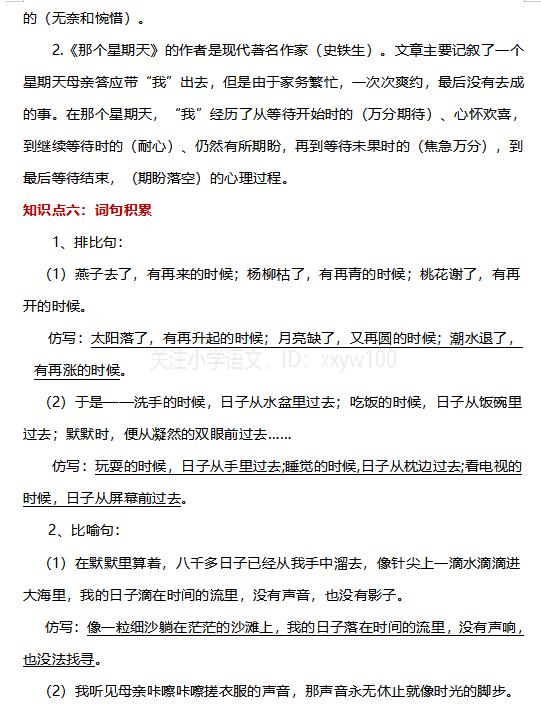 的（无奈和惋惜）。

2.《那个星期天》的作者是现代著名作家（史铁生）。文章主要记叙了一个星期天母亲答应带“我”出去，但是由于家务繁忙，一次次爽约，最后没有去成的事。在那个星期天，“我”经历了从等待开始时的（万分期待）、心怀欢喜，到继续等待时的（耐心）、仍然有所期盼，再到等待未果时的（焦急万分），到最后等待结束，（期盼落空）的心理过程。

知识点六：词句积累

1、排比句：

（1）燕子去了，有再来的时候；杨柳枯了，有再青的时候；桃花谢了，有再开的时候。

仿写：太阳落了，有再升起的时候；月亮缺了，又再圆的时候；潮水退了，有再涨的时候。

关注小学语文，ID：xxyw100

（2）于是——洗手的时候，日子从水盆里过去；吃饭的时候，日子从饭碗里过去；默默时，便从凝然的双眼前过去……

仿写：玩耍的时候，日子从手里过去;睡觉的时候,日子从枕边过去;看电视的时候，日子从屏幕前过去。

2、比喻句：

（1）在默默里算着，八千多日子已经从我手中溜去，像针尖上一滴水滴滴进大海里，我的日子滴在时间的流里，没有声音，也没有影子。

仿写：像一粒细沙躺在茫茫的沙滩上，我的日子落在时间的流里，没有声响，也没法找寻。

（2）我听见母亲咔嚓咔嚓搓衣服的声音，那声音永无休止就像时光的脚步。